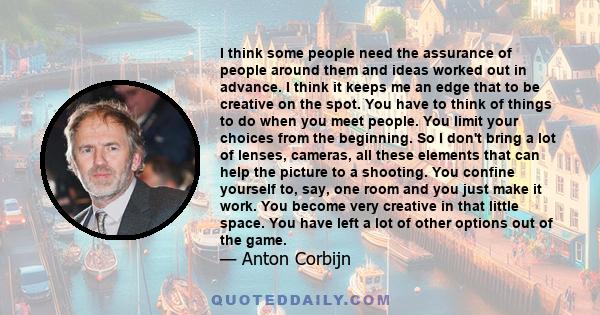 I think some people need the assurance of people around them and ideas worked out in advance. I think it keeps me an edge that to be creative on the spot. You have to think of things to do when you meet people. You limit your choices from the beginning. So I don't bring a lot of lenses, cameras, all these elements that can help the picture to a shooting. You confine yourself to, say, one room and you just make it work. You become very creative in that little space. You have left a lot of other options out of the game.

— Anton Corbijn

QUOTEDDAILY.COM